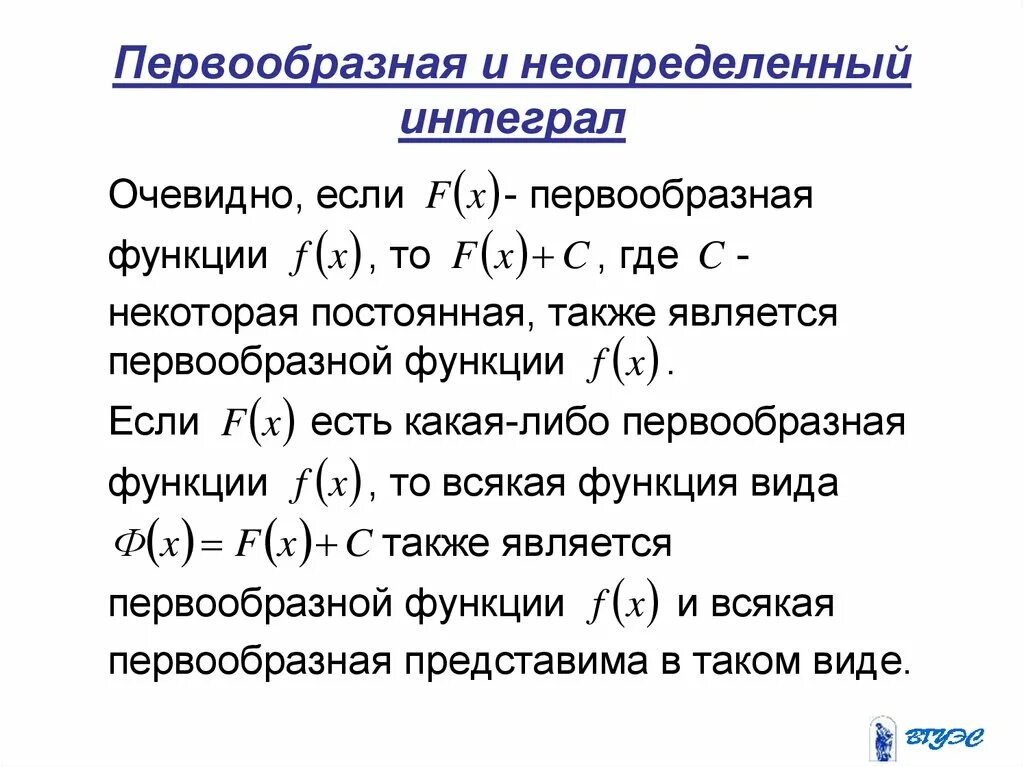 Первообразная и неопределенный интеграл

Очевидно, если $F(x)$- первообразная функции $f(x)$, то $F(x)+C$, где $C$ - некоторая постоянная, также является первообразной функции $f(x)$.

Если $F(x)$ есть какая-либо первообразная функции $f(x)$, то всякая функция вида $\Phi(x)=F(x)+C$ также является первообразной функции $f(x)$ и всякая первообразная представима в таком виде.

ВГУЭС